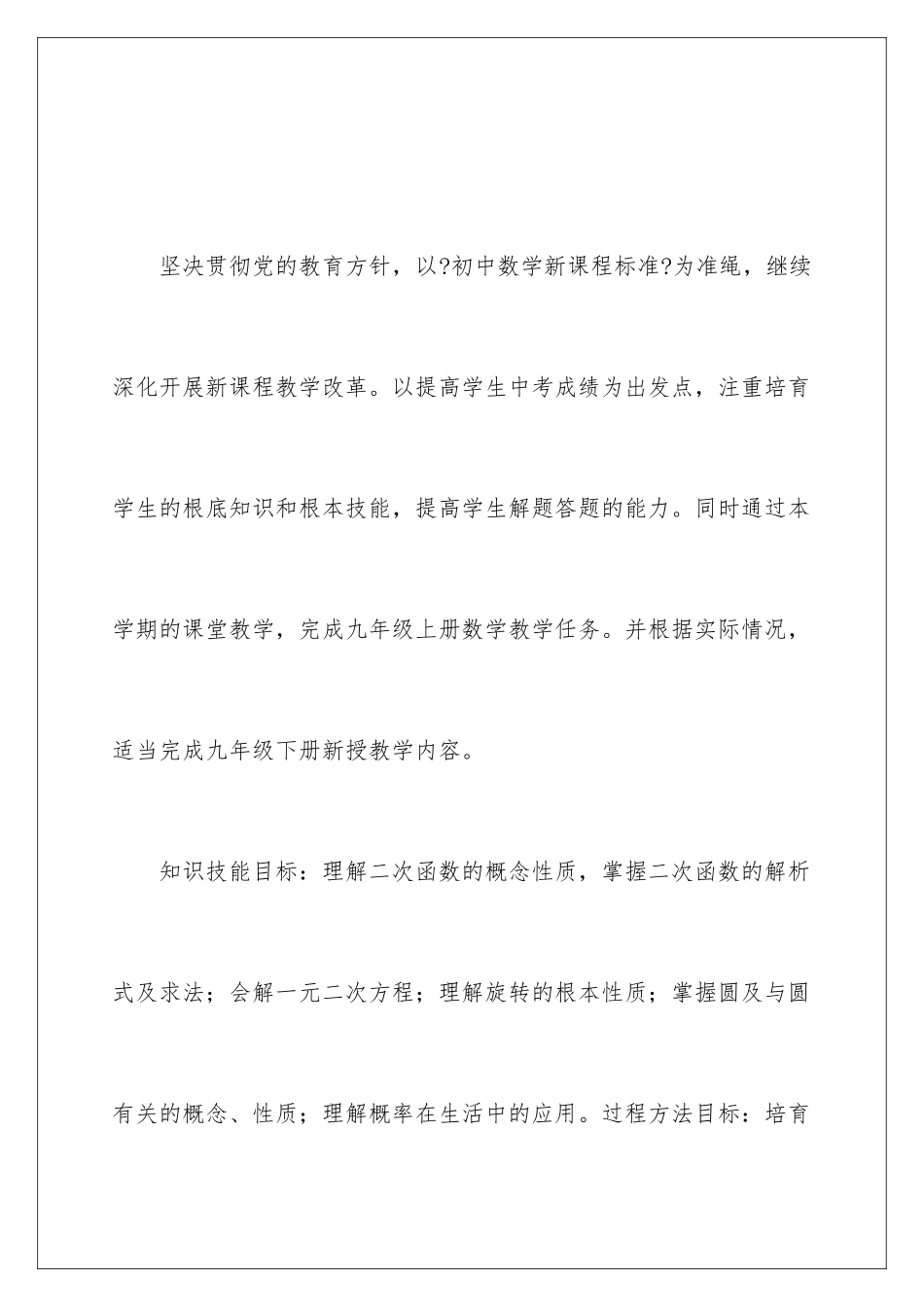 坚决贯彻党的教育方针，以?初中数学新课程标准?为准绳，继续深化开展新课程教学改革。以提高学生中考成绩为出发点，注重培育学生的根底知识和根本技能，提高学生解题答题的能力。同时通过本学期的课堂教学，完成九年级上册数学教学任务。并根据实际情况，适当完成九年级下册新授教学内容。

知识技能目标：理解二次函数的概念性质，掌握二次函数的解析式及求法；会解一元二次方程；理解旋转的根本性质；掌握圆及与圆有关的概念、性质；理解概率在生活中的应用。过程方法目标：培育